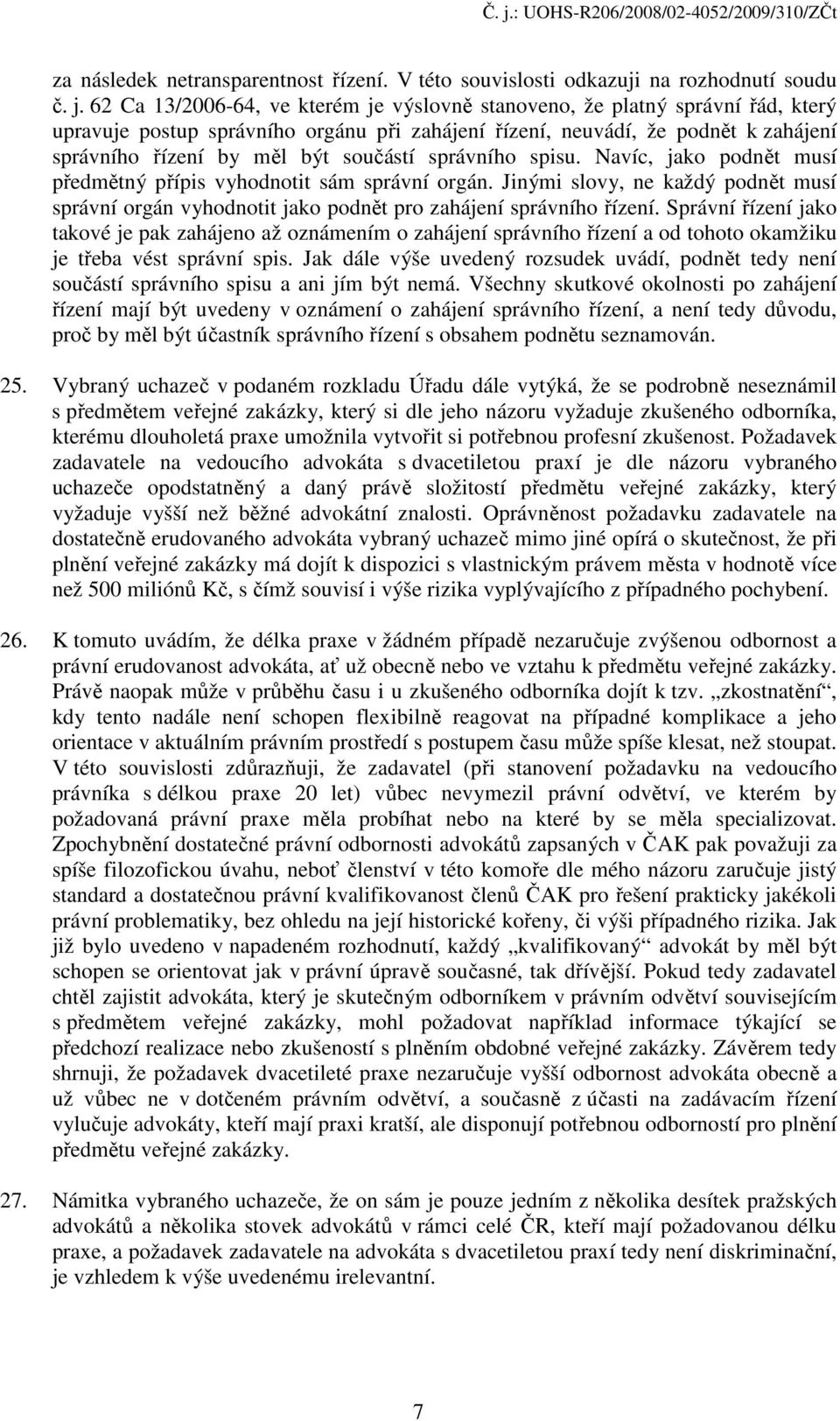 Č. j.: UOHS-R206/2008/02-4052/2009/310/ZČt

za následek netransparentnost řízení. V této souvislosti odkazuji na rozhodnutí soudu č. j. 62 Ca 13/2006-64, ve kterém je výslovně stanoveno, že platný správní řád, který upravuje postup správního orgánu při zahájení řízení, neuvádí, že podnět k zahájení správního řízení by měl být součástí správního spisu. Navíc, jako podnět musí předmětný přípis vyhodnotit sám správní orgán. Jinými slovy, ne každý podnět musí správní orgán vyhodnotit jako podnět pro zahájení správního řízení. Správní řízení jako takové je pak zahájeno až oznámením o zahájení správního řízení a od tohoto okamžiku je třeba vést správní spis. Jak dále výše uvedený rozsudek uvádí, podnět tedy není součástí správního spisu a ani jím být nemá. Všechny skutkové okolnosti po zahájení řízení mají být uvedeny v oznámení o zahájení správního řízení, a není tedy důvodu, proč by měl být účastník správního řízení s obsahem podnětu seznamován.

25. Vybraný uchazeč v podaném rozkladu Úřadu dále vytýká, že se podrobně neseznámil s předmětem veřejné zakázky, který si dle jeho názoru vyžaduje zkušeného odborníka, kterému dlouholetá praxe umožnila vytvořit si potřebnou profesní zkušenost. Požadavek zadavatele na vedoucího advokáta s dvacetiletou praxí je dle názoru vybraného uchazeče opodstatněný a daný právě složitostí předmětu veřejné zakázky, který vyžaduje vyšší než běžné advokátní znalosti. Oprávněnost požadavku zadavatele na dostatečně erudovaného advokáta vybraný uchazeč mimo jiné opírá o skutečnost, že při plnění veřejné zakázky má dojít k dispozici s vlastnickým právem města v hodnotě více než 500 miliónů Kč, s čímž souvisí i výše rizika vyplývajícího z případného pochybení.

26. K tomuto uvádím, že délka praxe v žádném případě nezaručuje zvýšenou odbornost a právní erudovanost advokáta, ať už obecně nebo ve vztahu k předmětu veřejné zakázky. Právě naopak může v průběhu času i u zkušeného odborníka dojít k tzv. „zkostnatění“, kdy tento nadále není schopen flexibilně reagovat na případné komplikace a jeho orientace v aktuálním právním prostředí s postupem času může spíše klesat, než stoupat. V této souvislosti zdůrazňuji, že zadavatel (při stanovení požadavku na vedoucího právníka s délkou praxe 20 let) vůbec nevymezil právní odvětví, ve kterém by požadovaná právní praxe měla probíhat nebo na které by se měla specializovat. Zpochybnění dostatečné právní odbornosti advokátů zapsaných v ČAK pak považuji za spíše filozofickou úvahu, neboť členství v této komoře dle mého názoru zaručuje jistý standard a dostatečnou právní kvalifikovanost členů ČAK pro řešení prakticky jakékoli právní problematiky, bez ohledu na její historické kořeny, či výši případného rizika. Jak již bylo uvedeno v napadeném rozhodnutí, každý „kvalifikovaný“ advokát by měl být schopen se orientovat jak v právní úpravě současné, tak dřívější. Pokud tedy zadavatel chtěl zajistit advokáta, který je skutečným odborníkem v právním odvětví souvisejícím s předmětem veřejné zakázky, mohl požadovat například informace týkající se předchozí realizace nebo zkušeností s plněním obdobné veřejné zakázky. Závěrem tedy shrnuji, že požadavek dvacetileté praxe nezaručuje vyšší odbornost advokáta obecně a už vůbec ne v dotčeném právním odvětví, a současně z účasti na zadávacím řízení vylučuje advokáty, kteří mají praxi kratší, ale disponují potřebnou odborností pro plnění předmětu veřejné zakázky.

27. Námitka vybraného uchazeče, že on sám je pouze jedním z několika desítek pražských advokátů a několika stovek advokátů v rámci celé ČR, kteří mají požadovanou délku praxe, a požadavek zadavatele na advokáta s dvacetiletou praxí tedy není diskriminační, je vzhledem k výše uvedenému irelevantní.

7